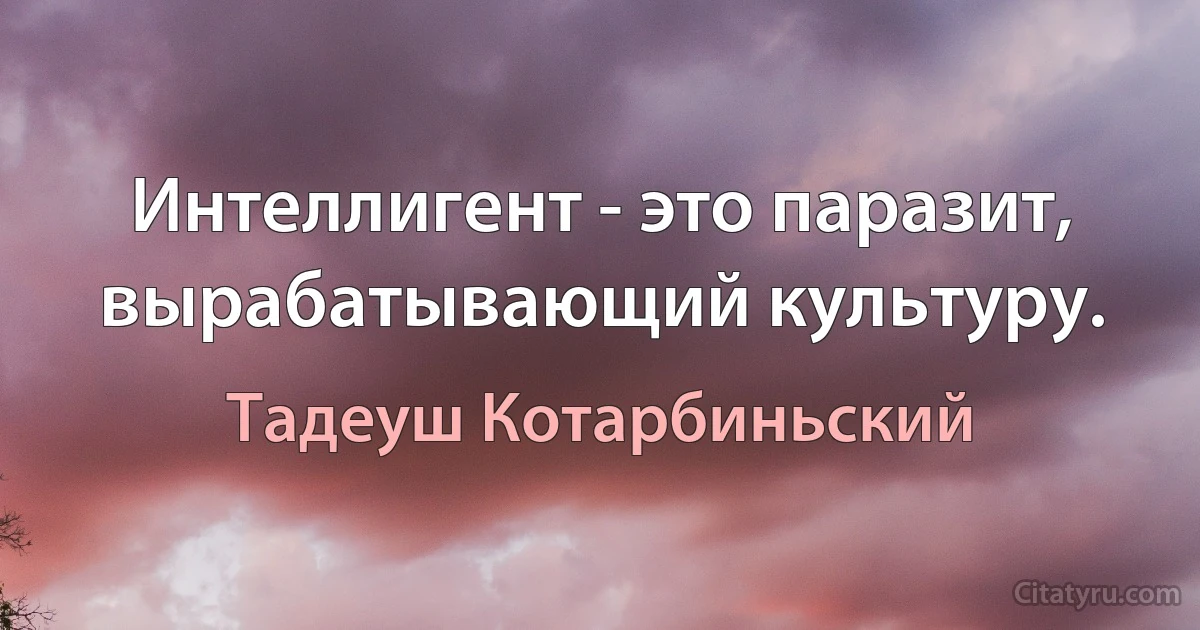 Интеллигент - это паразит, вырабатывающий культуру.

Тадеуш Котарбиньский

Citatyru.com